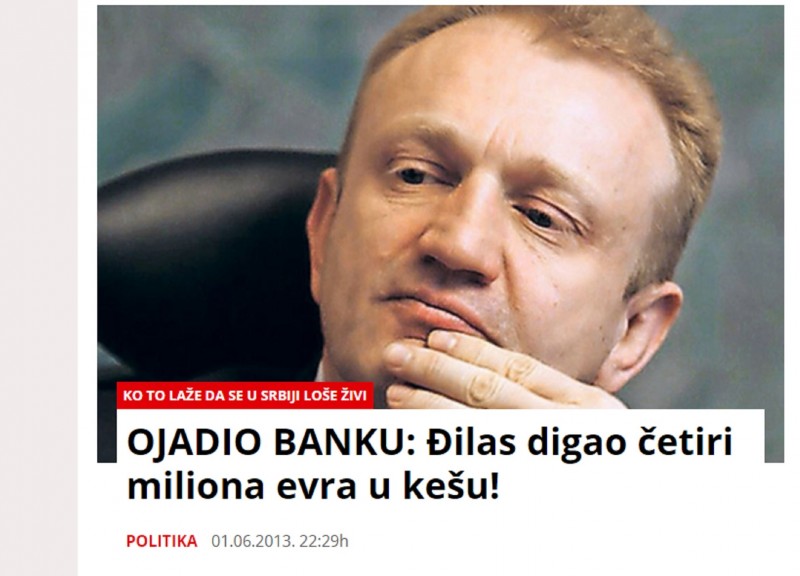 KO TO LAŽE DA SE U SRBIJI LOŠE ŽIVI

OJADIO BANKU: Đilas digao četiri miliona evra u kešu!

POLITIKA 01.06.2013. 22:29h